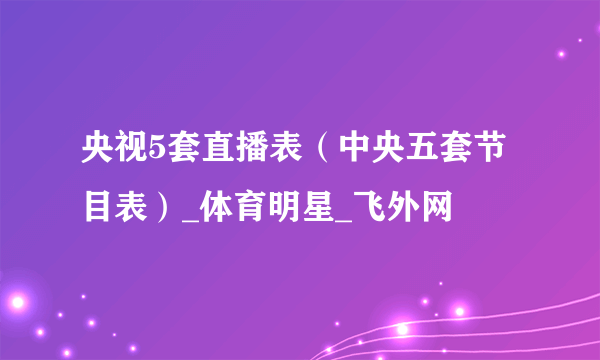 央视5套直播表（中央五套节目表）_体育明星_飞外网